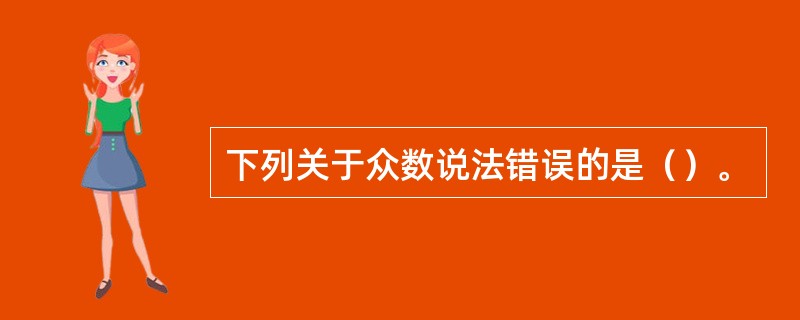 下列关于众数说法错误的是（）。